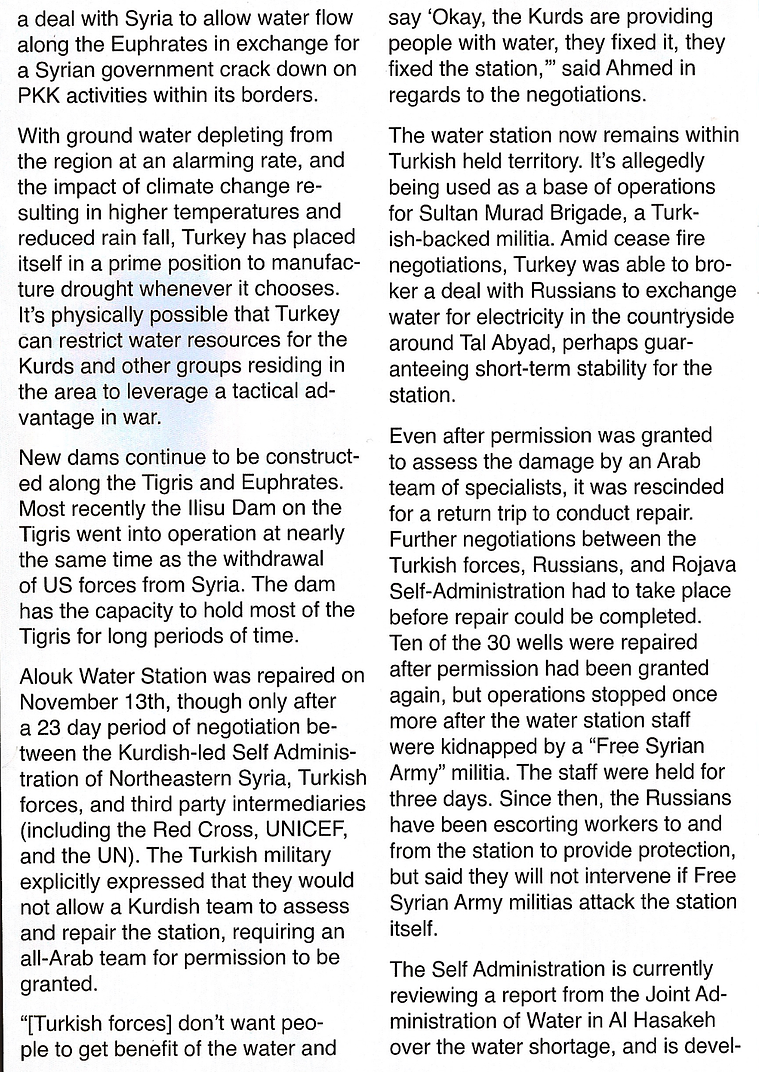 a deal with Syria to allow water flow along the Euphrates in exchange for a Syrian government crack down on PKK activities within its borders.

With ground water depleting from the region at an alarming rate, and the impact of climate change resulting in higher temperatures and reduced rain fall, Turkey has placed itself in a prime position to manufacture drought whenever it chooses. It's physically possible that Turkey can restrict water resources for the Kurds and other groups residing in the area to leverage a tactical advantage in war.

New dams continue to be constructed along the Tigris and Euphrates. Most recently the Ilisu Dam on the Tigris went into operation at nearly the same time as the withdrawal of US forces from Syria. The dam has the capacity to hold most of the Tigris for long periods of time.

Alouk Water Station was repaired on November 13th, though only after a 23 day period of negotiation between the Kurdish-led Self Administration of Northeastern Syria, Turkish forces, and third party intermediaries (including the Red Cross, UNICEF, and the UN). The Turkish military explicitly expressed that they would not allow a Kurdish team to assess and repair the station, requiring an all-Arab team for permission to be granted.

"[Turkish forces] don't want people to get benefit of the water and say 'Okay, the Kurds are providing people with water, they fixed it, they fixed the station,'" said Ahmed in regards to the negotiations.

The water station now remains within Turkish held territory. It's allegedly being used as a base of operations for Sultan Murad Brigade, a Turkish-backed militia. Amid cease fire negotiations, Turkey was able to broker a deal with Russians to exchange water for electricity in the countryside around Tal Abyad, perhaps guaranteeing short-term stability for the station.

Even after permission was granted to assess the damage by an Arab team of specialists, it was rescinded for a return trip to conduct repair. Further negotiations between the Turkish forces, Russians, and Rojava Self-Administration had to take place before repair could be completed. Ten of the 30 wells were repaired after permission had been granted again, but operations stopped once more after the water station staff were kidnapped by a "Free Syrian Army" militia. The staff were held for three days. Since then, the Russians have been escorting workers to and from the station to provide protection, but said they will not intervene if Free Syrian Army militias attack the station itself.

The Self Administration is currently reviewing a report from the Joint Administration of Water in Al Hasakeh over the water shortage, and is devel-